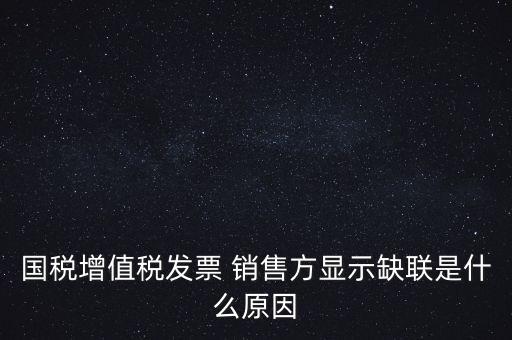 国税增值税发票 销售方显示缺联是什么原因